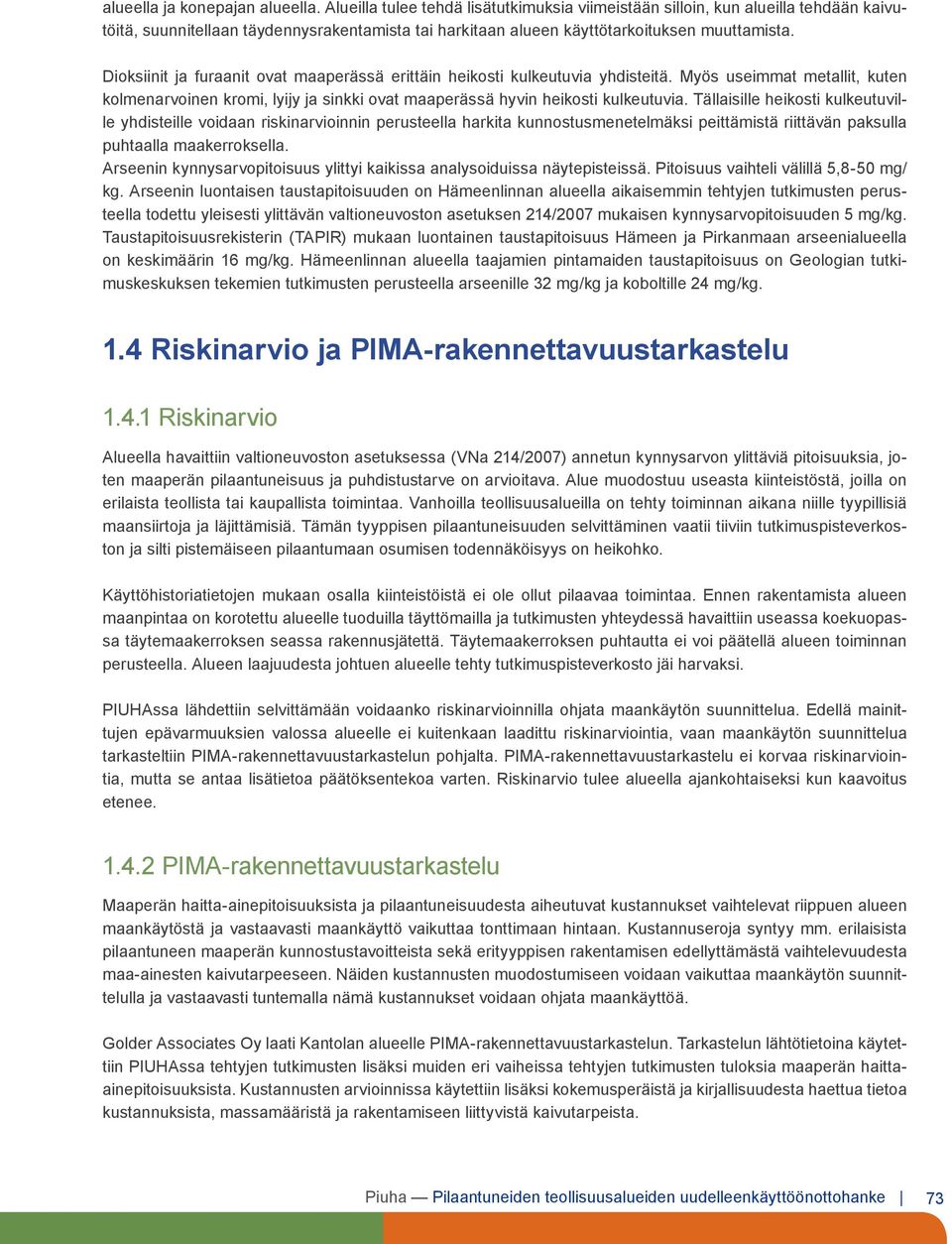 alueella ja konepajan alueella. Alueilla tulee tehdä lisätutkimuksia viimeistään silloin, kun alueilla tehdään kaivutöitä, suunnitellaan täydennysrakentamista tai harkitaan alueen käyttötarkoituksen muuttamista.

Dioksiinit ja furaanit ovat maaperässä erittäin heikosti kulkeutuvia yhdisteitä. Myös useimmat metallit, kuten kolmenarvoinen kromi, lyijy ja sinkki ovat maaperässä hyvin heikosti kulkeutuvia. Tällaisille heikosti kulkeutuville yhdisteille voidaan riskinarvioinnin perusteella harkita kunnostusmenetelmäksi peittämistä riittävän paksulla puhtaalla maakerroksella.
Arseenin kynnysarvopitoisuus ylittyi kaikissa analysoiduissa näytepisteissä. Pitoisuus vaihteli välillä 5,8-50 mg/kg. Arseenin luontaisen taustapitoisuuden on Hämeenlinnan alueella aikaisemmin tehtyjen tutkimusten perusteella todettu yleisesti ylittävän valtioneuvoston asetuksen 214/2007 mukaisen kynnysarvopitoisuuden 5 mg/kg. Taustapitoisuusrekisterin (TAPIR) mukaan luontainen taustapitoisuus Hämeen ja Pirkanmaan arseenialueella on keskimäärin 16 mg/kg. Hämeenlinnan alueella taajamien pintamaiden taustapitoisuus on Geologian tutkimuskeskuksen tekemien tutkimusten perusteella arseenille 32 mg/kg ja koboltille 24 mg/kg.

1.4 Riskinarvio ja PIMA-rakennettavuustarkastelu

1.4.1 Riskinarvio

Alueella havaittiin valtioneuvoston asetuksessa (VNa 214/2007) annetun kynnysarvon ylittäviä pitoisuuksia, joten maaperän pilaantuneisuus ja puhdistustarve on arvioitava. Alue muodostuu useasta kiinteistöstä, joilla on erilaista teollista tai kaupallista toimintaa. Vanhoilla teollisuusalueilla on tehty toiminnan aikana niille tyypillisiä maansiirtoja ja läjittämisiä. Tämän tyyppisen pilaantuneisuuden selvittäminen vaatii tiiviin tutkimuspisteverkoston ja silti pistemäiseen pilaantumaan osumisen todennäköisyys on heikohko.

Käyttöhistoriatietojen mukaan osalla kiinteistöistä ei ole ollut pilaavaa toimintaa. Ennen rakentamista alueen maanpintaa on korotettu alueelle tuoduilla täyttömailla ja tutkimusten yhteydessä havaittiin useassa koekuopassa täytemaakerroksen seassa rakennusjätettä. Täytemaakerroksen puhtautta ei voi päätellä alueen toiminnan perusteella. Alueen laajuudesta johtuen alueelle tehty tutkimuspisteverkosto jäi harvaksi.

PIUHAssa lähdettiin selvittämään voidaanko riskinarvioinnilla ohjata maankäytön suunnittelua. Edellä mainittujen epävarmuuksien valossa alueelle ei kuitenkaan laadittu riskinarviointia, vaan maankäytön suunnittelua tarkasteltiin PIMA-rakennettavuustarkastelun pohjalta. PIMA-rakennettavuustarkastelu ei korvaa riskinarviointia, mutta se antaa lisätietoa päätöksentekoa varten. Riskinarvio tulee alueella ajankohtaiseksi kun kaavoitus etenee.

1.4.2 PIMA-rakennettavuustarkastelu

Maaperän haitta-ainepitoisuuksista ja pilaantuneisuudesta aiheutuvat kustannukset vaihtelevat riippuen alueen maankäytöstä ja vastaavasti maankäyttö vaikuttaa tonttimaan hintaan. Kustannuseroja syntyy mm. erilaisista pilaantuneen maaperän kunnostustavoitteista sekä erityyppisen rakentamisen edellyttämästä vaihtelevuudesta maa-ainesten kaivutarpeeseen. Näiden kustannusten muodostumiseen voidaan vaikuttaa maankäytön suunnittelulla ja vastaavasti tuntemalla nämä kustannukset voidaan ohjata maankäyttöä.

Golder Associates Oy laati Kantolan alueelle PIMA-rakennettavuustarkastelun. Tarkastelun lähtötietoina käytettiin PIUHAssa tehtyjen tutkimusten lisäksi muiden eri vaiheissa tehtyjen tutkimusten tuloksia maaperän haitta-ainepitoisuuksista. Kustannusten arvioinnissa käytettiin lisäksi kokemusperäistä ja kirjallisuudesta haettua tietoa kustannuksista, massamääristä ja rakentamiseen liittyvistä kaivutarpeista.

Piuha — Pilaantuneiden teollisuusalueiden uudelleenkäyttöönottohanke | 73